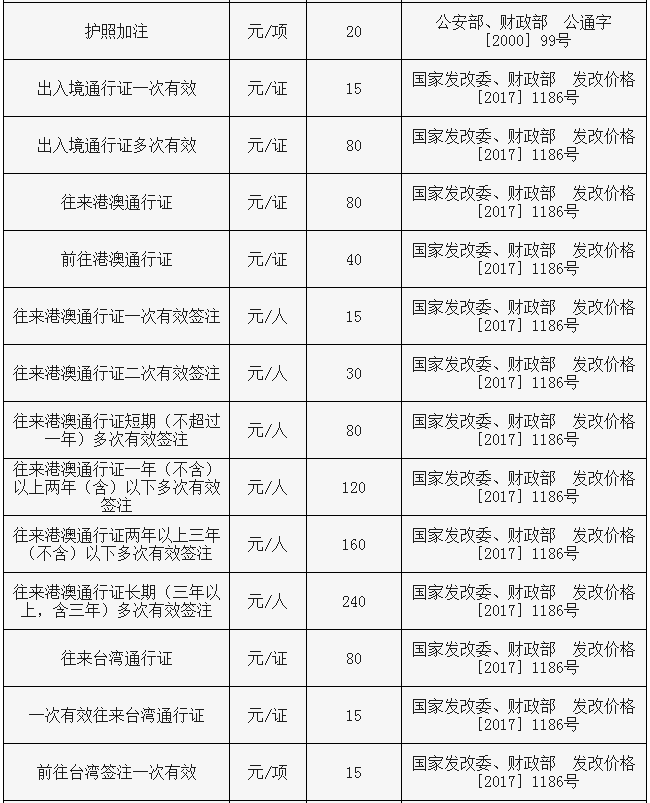 | 护照加注 | 元/项 | 20 | 公安部、财政部 公通字［2000］99号 |
|---|---|---|---|
| 出入境通行证一次有效 | 元/证 | 15 | 国家发改委、财政部 发改价格［2017］1186号 |
| 出入境通行证多次有效 | 元/证 | 80 | 国家发改委、财政部 发改价格［2017］1186号 |
| 往来港澳通行证 | 元/证 | 80 | 国家发改委、财政部 发改价格［2017］1186号 |
| 前往港澳通行证 | 元/证 | 40 | 国家发改委、财政部 发改价格［2017］1186号 |
| 往来港澳通行证一次有效签注 | 元/人 | 15 | 国家发改委、财政部 发改价格［2017］1186号 |
| 往来港澳通行证二次有效签注 | 元/人 | 30 | 国家发改委、财政部 发改价格［2017］1186号 |
| 往来港澳通行证短期（不超过一年）多次有效签注 | 元/人 | 80 | 国家发改委、财政部 发改价格［2017］1186号 |
| 往来港澳通行证一年（不含）以上两年（含）以下多次有效签注 | 元/人 | 120 | 国家发改委、财政部 发改价格［2017］1186号 |
| 往来港澳通行证两年以上三年（不含）以下多次有效签注 | 元/人 | 160 | 国家发改委、财政部 发改价格［2017］1186号 |
| 往来港澳通行证长期（三年以上，含三年）多次有效签注 | 元/人 | 240 | 国家发改委、财政部 发改价格［2017］1186号 |
| 往来台湾通行证 | 元/证 | 80 | 国家发改委、财政部 发改价格［2017］1186号 |
| 一次有效往来台湾通行证 | 元/证 | 15 | 国家发改委、财政部 发改价格［2017］1186号 |
| 前往台湾签注一次有效 | 元/项 | 15 | 国家发改委、财政部 发改价格［2017］1186号 |